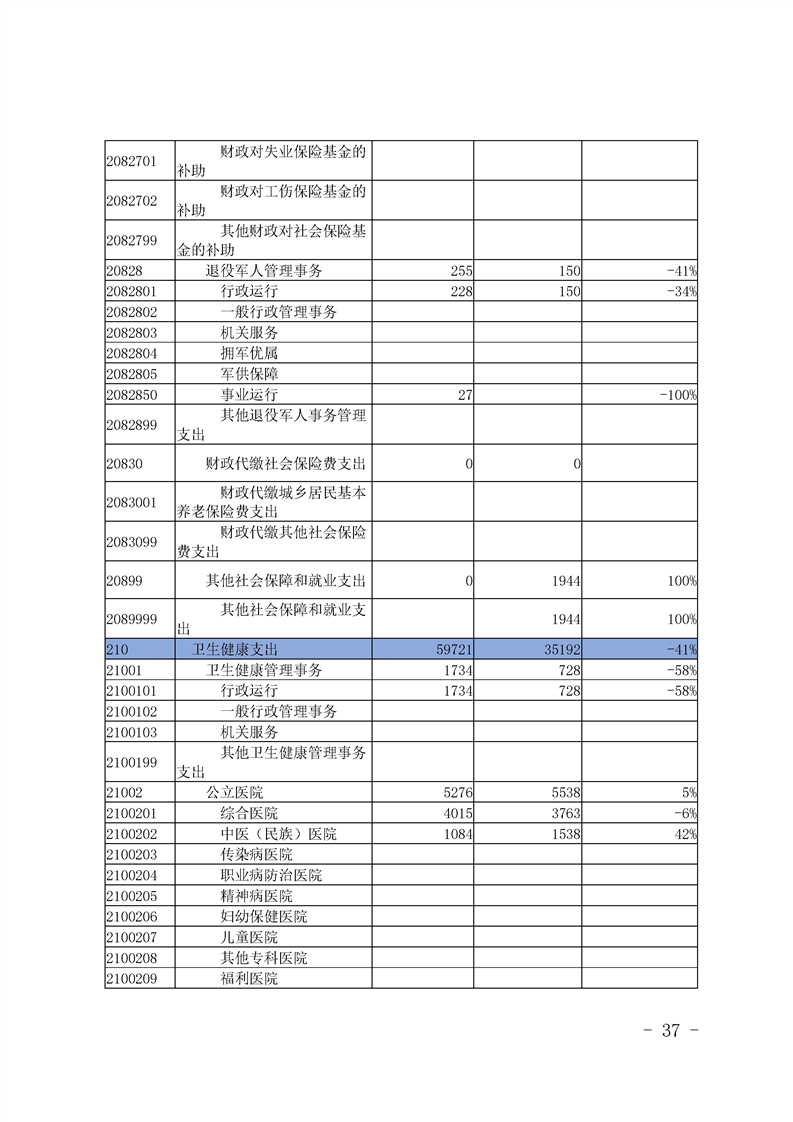 | | | | | |
|---|---|---|---|---|
| 2082701 | 财政对失业保险基金的补助 | | | |
| 2082702 | 财政对工伤保险基金的补助 | | | |
| 2082799 | 其他财政对社会保险基金的补助 | | | |
| 20828 | 退役军人管理事务 | 255 | 150 | -41% |
| 2082801 | 行政运行 | 228 | 150 | -34% |
| 2082802 | 一般行政管理事务 | | | |
| 2082803 | 机关服务 | | | |
| 2082804 | 拥军优属 | | | |
| 2082805 | 军供保障 | | | |
| 2082850 | 事业运行 | 27 | | -100% |
| 2082899 | 其他退役军人事务管理支出 | | | |
| 20830 | 财政代缴社会保险费支出 | 0 | 0 | |
| 2083001 | 财政代缴城乡居民基本养老保险费支出 | | | |
| 2083099 | 财政代缴其他社会保险费支出 | | | |
| 20899 | 其他社会保障和就业支出 | 0 | 1944 | 100% |
| 2089999 | 其他社会保障和就业支出 | | 1944 | 100% |
| 210 | 卫生健康支出 | 59721 | 35192 | -41% |
| 21001 | 卫生健康管理事务 | 1734 | 728 | -58% |
| 2100101 | 行政运行 | 1734 | 728 | -58% |
| 2100102 | 一般行政管理事务 | | | |
| 2100103 | 机关服务 | | | |
| 2100199 | 其他卫生健康管理事务支出 | | | |
| 21002 | 公立医院 | 5276 | 5538 | 5% |
| 2100201 | 综合医院 | 4015 | 3763 | -6% |
| 2100202 | 中医（民族）医院 | 1084 | 1538 | 42% |
| 2100203 | 传染病医院 | | | |
| 2100204 | 职业病防治医院 | | | |
| 2100205 | 精神病医院 | | | |
| 2100206 | 妇幼保健医院 | | | |
| 2100207 | 儿童医院 | | | |
| 2100208 | 其他专科医院 | | | |
| 2100209 | 福利医院 | | | |

- 37 -